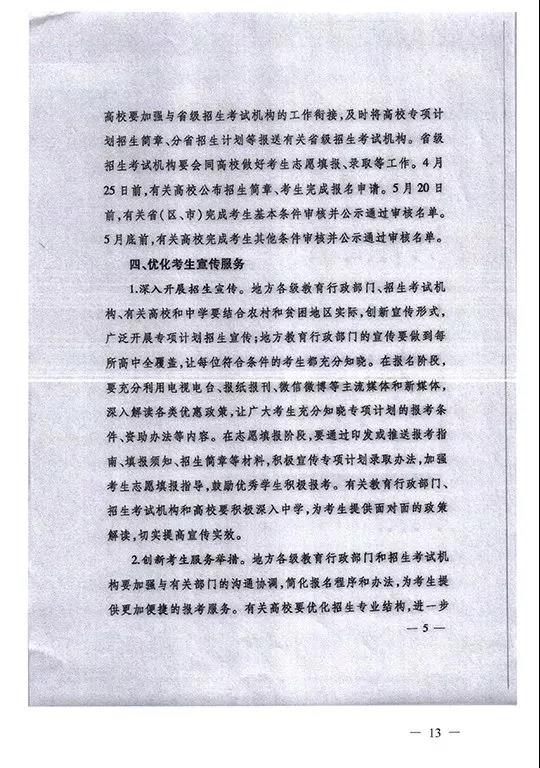 高校要加强与省级招生考试机构的工作衔接，及时将高校专项计划招生简章、分省招生计划等报送有关省级招生考试机构。省级招生考试机构要会同高校做好考生志愿填报、录取等工作。4月25日前，有关高校公布招生简章、考生完成报名申请。5月20日前，有关省（区、市）完成考生基本条件审核并公示通过审核名单。5月底前，有关高校完成考生其他条件审核并公示通过审核名单。

四、优化考生宣传服务

1.深入开展招生宣传。地方各级教育行政部门、招生考试机构、有关高校和中学要结合农村和贫困地区实际，创新宣传形式，广泛开展专项计划招生宣传；地方教育行政部门的宣传要做到每所高中全覆盖，让每位符合条件的考生都充分知晓。在报名阶段，要充分利用电视电台、报纸报刊、微信微博等主流媒体和新媒体，深入解读各类优惠政策，让广大考生充分知晓专项计划的报考条件、资助办法等内容。在志愿填报阶段，要通过印发或推送报考指南、填报须知、招生简章等材料，积极宣传专项计划录取办法，加强考生志愿填报指导，鼓励优秀学生积极报考。有关教育行政部门、招生考试机构和高校要积极深入中学，为考生提供面对面的政策解读，切实提高宣传实效。

2.创新考生服务举措。地方各级教育行政部门和招生考试机构要加强与有关部门的沟通协调，简化报名程序和办法，为考生提供更加便捷的报考服务。有关高校要优化招生专业结构，进一步

— 5 —

— 13 —